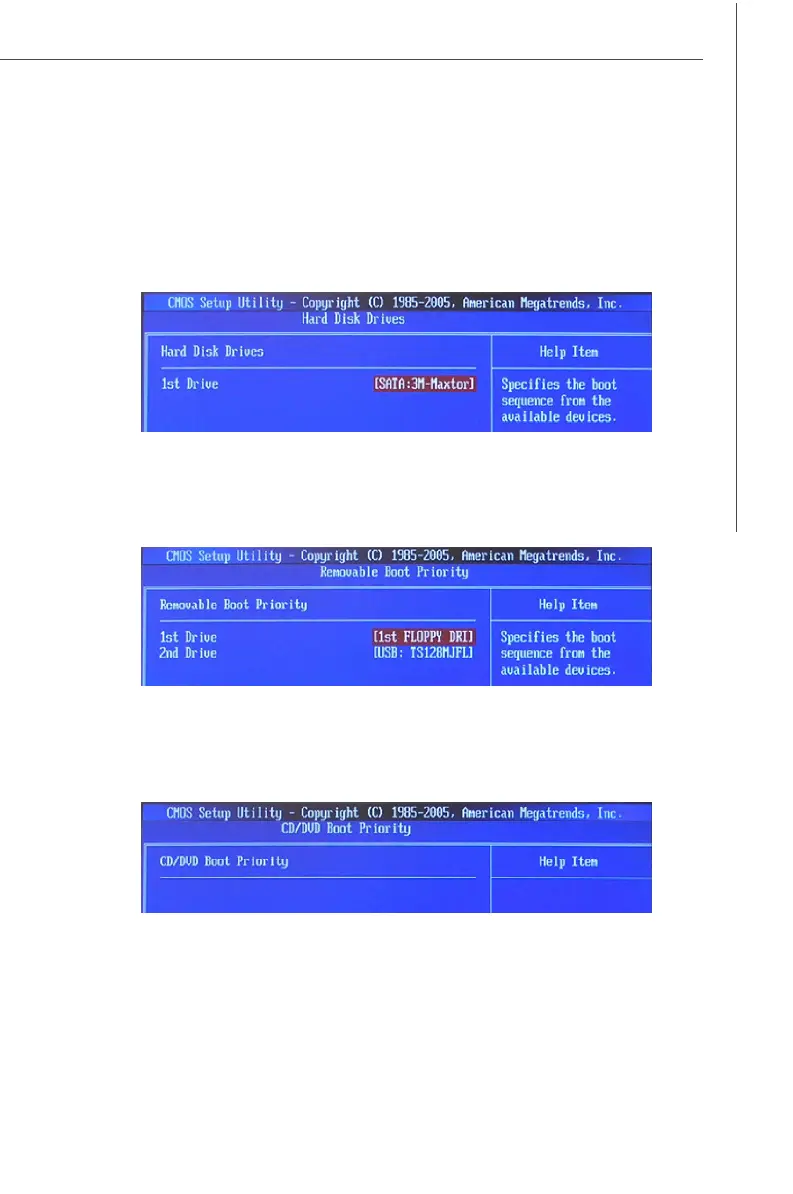 CMOS Setup Utility - Copyright (C) 1985-2005, American Megatrends, Inc.
Hard Disk Drives

Hard Disk Drives

1st Drive [SATA:3M-Maxtor]

Help Item

Specifies the boot sequence from the available devices.

CMOS Setup Utility - Copyright (C) 1985-2005, American Megatrends, Inc.
Removable Boot Priority

Removable Boot Priority

1st Drive [1st FLOPPY DRI]
2nd Drive [USB: TS128MJFL]

Help Item

Specifies the boot sequence from the available devices.

CMOS Setup Utility - Copyright (C) 1985-2005, American Megatrends, Inc.
CD/DVD Boot Priority

CD/DVD Boot Priority

Help Item